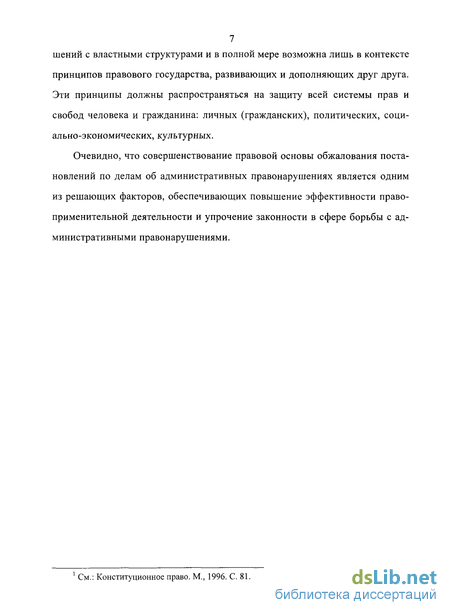 7

шений с властными структурами и в полной мере возможна лишь в контексте принципов правового государства, развивающих и дополняющих друг друга. Эти принципы должны распространяться на защиту всей системы прав и свобод человека и гражданина: личных (гражданских), политических, социально-экономических, культурных.

Очевидно, что совершенствование правовой основы обжалования постановлений по делам об административных правонарушениях является одним из решающих факторов, обеспечивающих повышение эффективности правоприменительной деятельности и упрочение законности в сфере борьбы с административными правонарушениями.

$^1$ См.: Конституционное право. М., 1996. С. 81.

dsLib.net
библиотека диссертаций